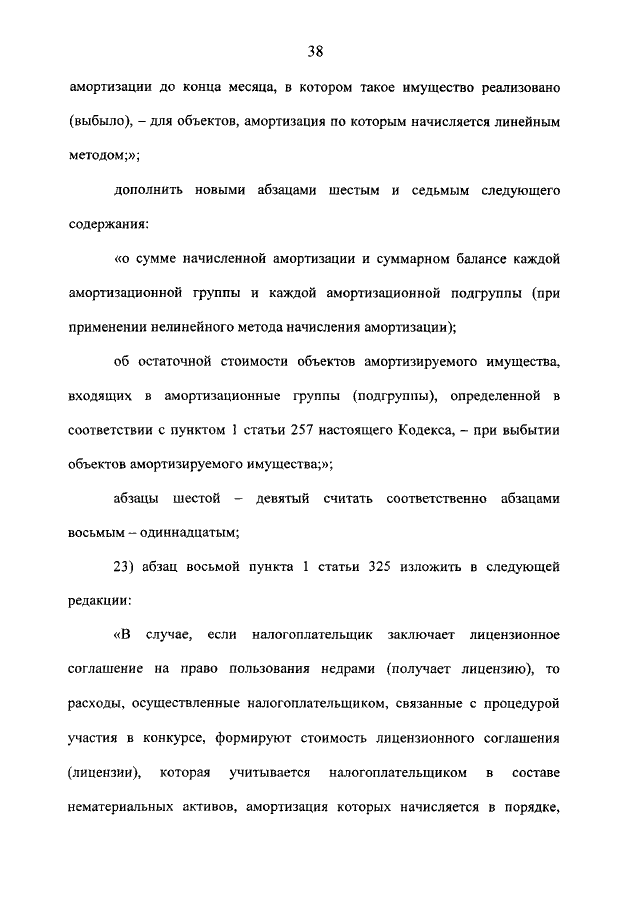 38

амортизации до конца месяца, в котором такое имущество реализовано (выбыло), – для объектов, амортизация по которым начисляется линейным методом;»;

дополнить новыми абзацами шестым и седьмым следующего содержания:

«о сумме начисленной амортизации и суммарном балансе каждой амортизационной группы и каждой амортизационной подгруппы (при применении нелинейного метода начисления амортизации);

об остаточной стоимости объектов амортизируемого имущества, входящих в амортизационные группы (подгруппы), определенной в соответствии с пунктом 1 статьи 257 настоящего Кодекса, – при выбытии объектов амортизируемого имущества;»;

абзацы шестой – девятый считать соответственно абзацами восьмым – одиннадцатым;

23) абзац восьмой пункта 1 статьи 325 изложить в следующей редакции:

«В случае, если налогоплательщик заключает лицензионное соглашение на право пользования недрами (получает лицензию), то расходы, осуществленные налогоплательщиком, связанные с процедурой участия в конкурсе, формируют стоимость лицензионного соглашения (лицензии), которая учитывается налогоплательщиком в составе нематериальных активов, амортизация которых начисляется в порядке,